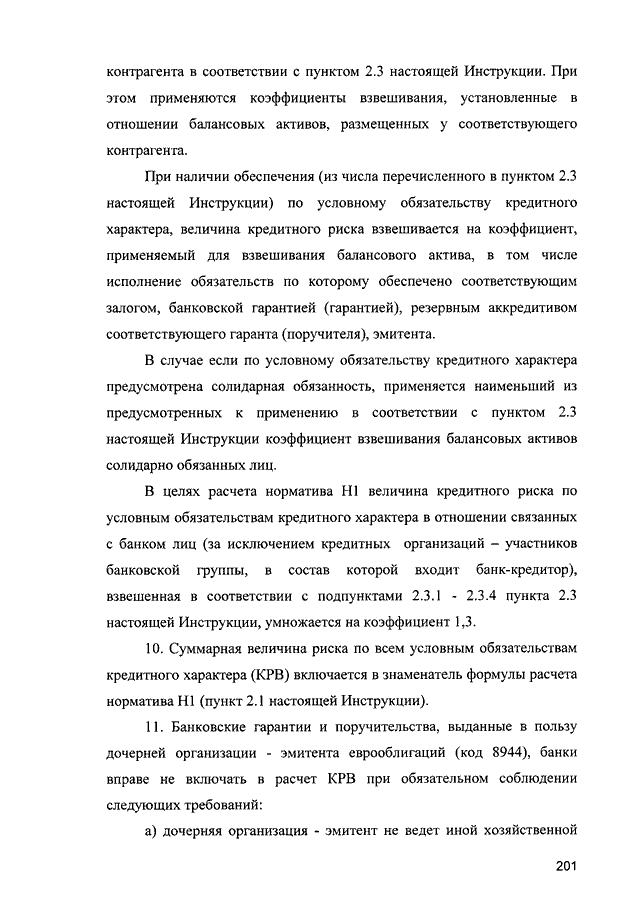 контрагента в соответствии с пунктом 2.3 настоящей Инструкции. При этом применяются коэффициенты взвешивания, установленные в отношении балансовых активов, размещенных у соответствующего контрагента.

При наличии обеспечения (из числа перечисленного в пунктом 2.3 настоящей Инструкции) по условному обязательству кредитного характера, величина кредитного риска взвешивается на коэффициент, применяемый для взвешивания балансового актива, в том числе исполнение обязательств по которому обеспечено соответствующим залогом, банковской гарантией (гарантией), резервным аккредитивом соответствующего гаранта (поручителя), эмитента.

В случае если по условному обязательству кредитного характера предусмотрена солидарная обязанность, применяется наименьший из предусмотренных к применению в соответствии с пунктом 2.3 настоящей Инструкции коэффициент взвешивания балансовых активов солидарно обязанных лиц.

В целях расчета норматива Н1 величина кредитного риска по условным обязательствам кредитного характера в отношении связанных с банком лиц (за исключением кредитных организаций – участников банковской группы, в состав которой входит банк-кредитор), взвешенная в соответствии с подпунктами 2.3.1 - 2.3.4 пункта 2.3 настоящей Инструкции, умножается на коэффициент 1,3.

10. Суммарная величина риска по всем условным обязательствам кредитного характера (КРВ) включается в знаменатель формулы расчета норматива Н1 (пункт 2.1 настоящей Инструкции).

11. Банковские гарантии и поручительства, выданные в пользу дочерней организации - эмитента еврооблигаций (код 8944), банки вправе не включать в расчет КРВ при обязательном соблюдении следующих требований:

а) дочерняя организация - эмитент не ведет иной хозяйственной

201